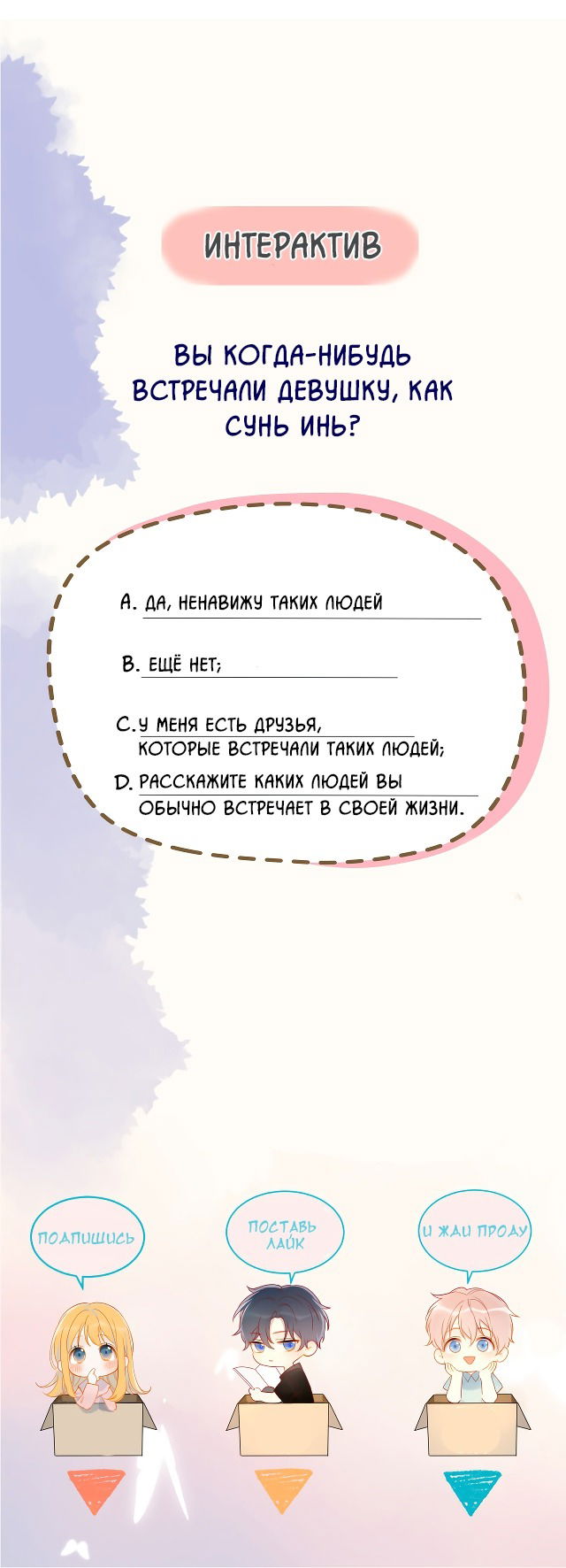 ИНТЕРАКТИВ

ВЫ КОГДА-НИБУДЬ ВСТРЕЧАЛИ ДЕВУШКУ, КАК СУНЬ ИНЬ?

A. ДА, НЕНАВИЖУ ТАКИХ ЛЮДЕЙ

B. ЕЩЁ НЕТ;

C. У МЕНЯ ЕСТЬ ДРУЗЬЯ, КОТОРЫЕ ВСТРЕЧАЛИ ТАКИХ ЛЮДЕЙ;

D. РАССКАЖИТЕ КАКИХ ЛЮДЕЙ ВЫ ОБЫЧНО ВСТРЕЧАЕТ В СВОЕЙ ЖИЗНИ.

ПОДПИШИСЬ

ПОСТАВЬ ЛАЙК

И ЖДИ ПРОДУ